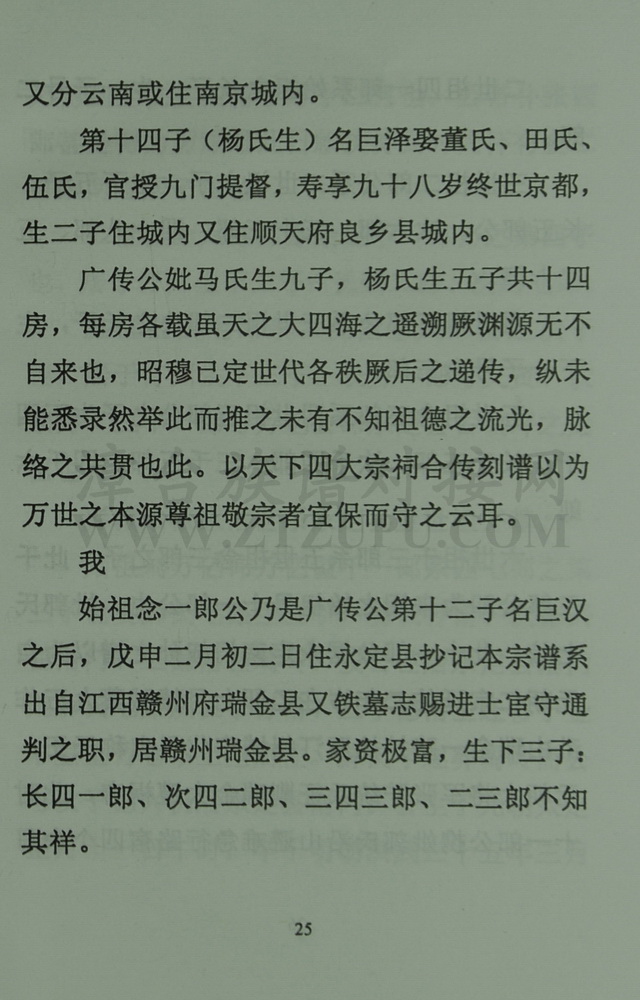 又分云南或住南京城内。

第十四子（杨氏生）名巨泽娶董氏、田氏、伍氏，官授九门提督，寿享九十八岁终世京都，生二子住城内又住顺天府良乡县城内。

广传公妣马氏生九子，杨氏生五子共十四房，每房各载虽天之大四海之遥溯厥渊源无不自来也，昭穆已定世代各秩厥后之递传，纵未能悉录然举此而推之未有不知祖德之流光，脉络之共贯也此。以天下四大宗祠合传刻谱以为万世之本源尊祖敬宗者宜保而守之云耳。

我

始祖念一郎公乃是广传公第十二子名巨汉之后，戊申二月初二日住永定县抄记本宗谱系出自江西赣州府瑞金县又铁墓志赐进士宦守通判之职，居赣州瑞金县。家资极富，生下三子：长四一郎、次四二郎、三四三郎、二三郎不知其祥。

WWW.ZIZUPU.COM

25